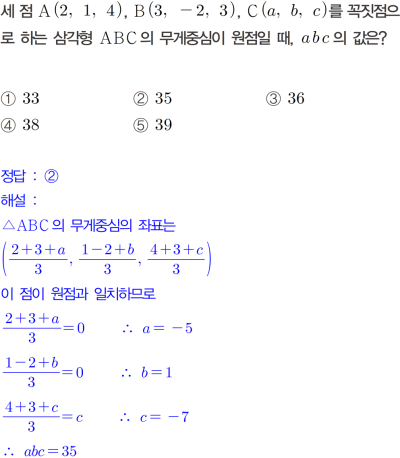 세 점 $A(2, 1, 4)$, $B(3, -2, 3)$, $C(a, b, c)$를 꼭짓점으로 하는 삼각형 $ABC$의 무게중심이 원점일 때, $abc$의 값은?

① 33 ② 35 ③ 36
④ 38 ⑤ 39

정답 : ②
해설 :
$\triangle ABC$의 무게중심의 좌표는
$\left(\frac{2+3+a}{3}, \frac{1-2+b}{3}, \frac{4+3+c}{3}\right)$
이 점이 원점과 일치하므로
$\frac{2+3+a}{3}=0$ $\therefore a=-5$
$\frac{1-2+b}{3}=0$ $\therefore b=1$
$\frac{4+3+c}{3}=c$ $\therefore c=-7$
$\therefore abc=35$